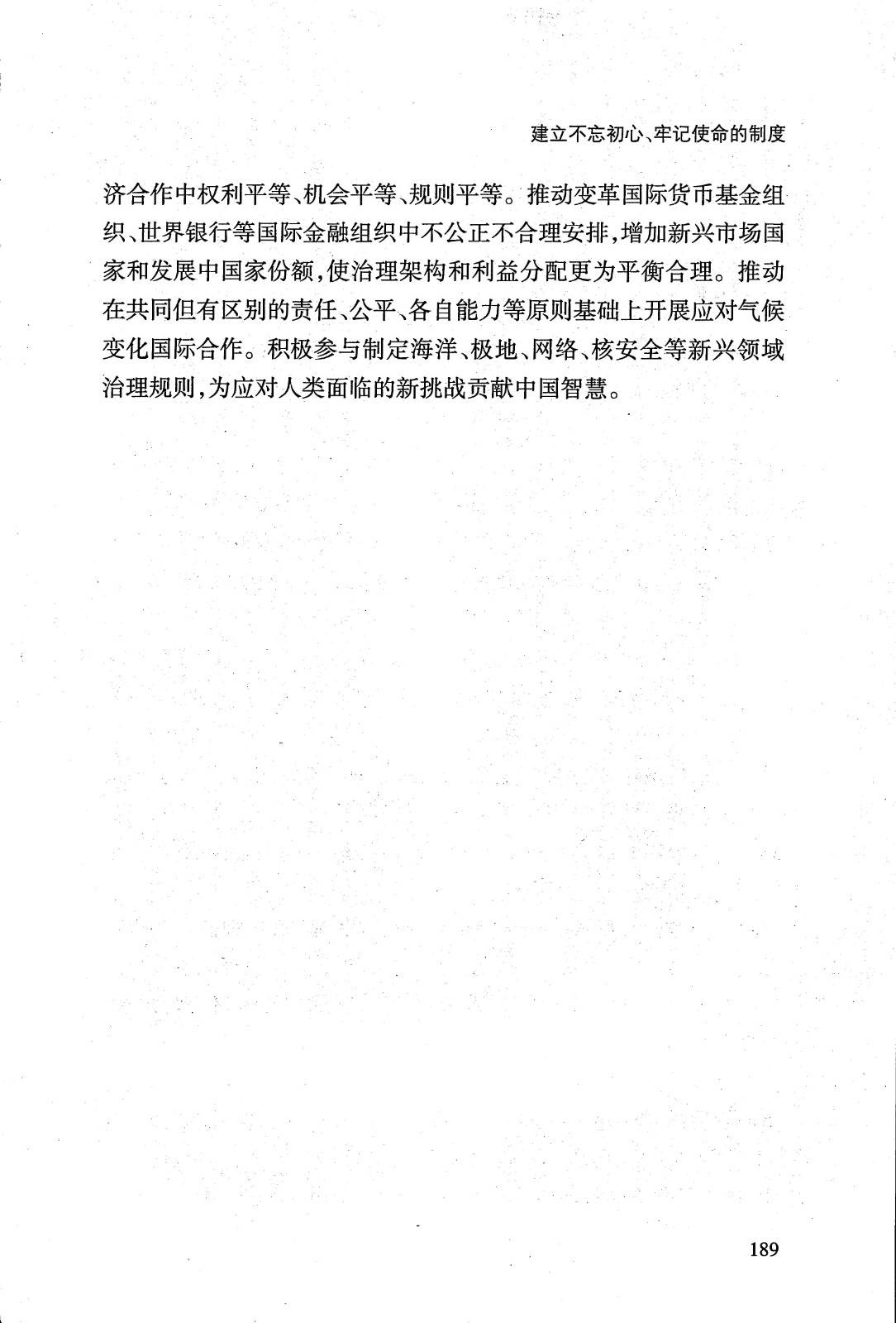 建立不忘初心、牢记使命的制度

济合作中权利平等、机会平等、规则平等。推动变革国际货币基金组织、世界银行等国际金融组织中不公正不合理安排，增加新兴市场国家和发展中国家份额，使治理架构和利益分配更为平衡合理。推动在共同但有区别的责任、公平、各自能力等原则基础上开展应对气候变化国际合作。积极参与制定海洋、极地、网络、核安全等新兴领域治理规则，为应对人类面临的新挑战贡献中国智慧。

189